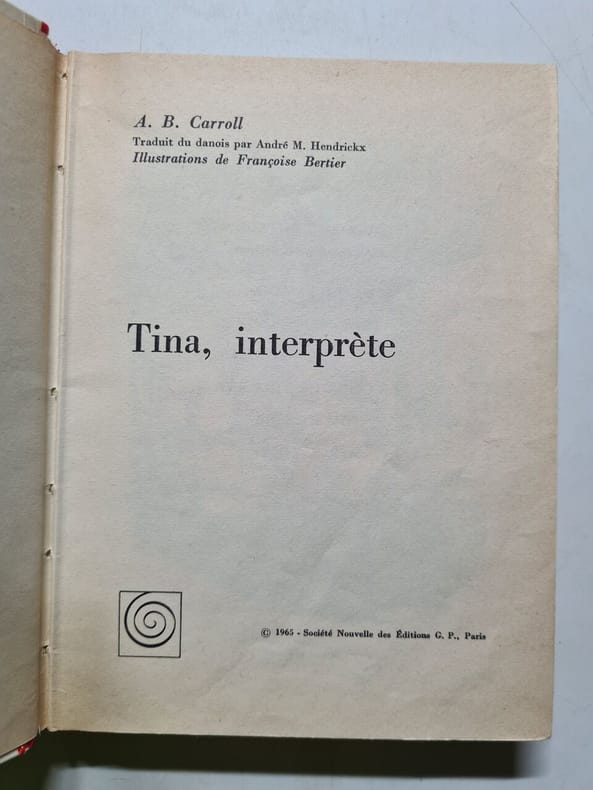 A. B. Carroll
Traduit du danois par André M. Hendrickx
Illustrations de Françoise Bertier

Tina, interprète

© 1965 - Société Nouvelle des Éditions G. P., Paris